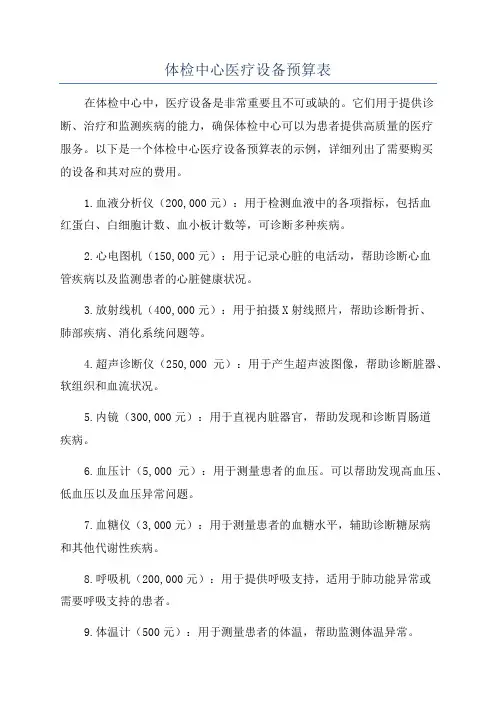 体检中心医疗设备预算表

在体检中心中，医疗设备是非常重要且不可或缺的。它们用于提供诊断、治疗和监测疾病的能力，确保体检中心可以为患者提供高质量的医疗服务。以下是一个体检中心医疗设备预算表的示例，详细列出了需要购买的设备和其对应的费用。

1.血液分析仪（200,000元）：用于检测血液中的各项指标，包括血红蛋白、白细胞计数、血小板计数等，可诊断多种疾病。

2.心电图机（150,000元）：用于记录心脏的电活动，帮助诊断心血管疾病以及监测患者的心脏健康状况。

3.放射线机（400,000元）：用于拍摄X射线照片，帮助诊断骨折、肺部疾病、消化系统问题等。

4.超声诊断仪（250,000 元）：用于产生超声波图像，帮助诊断脏器、软组织和血流状况。

5.内镜（300,000元）：用于直视内脏器官，帮助发现和诊断胃肠道疾病。

6.血压计（5,000 元）：用于测量患者的血压。可以帮助发现高血压、低血压以及血压异常问题。

7.血糖仪（3,000元）：用于测量患者的血糖水平，辅助诊断糖尿病和其他代谢性疾病。

8.呼吸机（200,000元）：用于提供呼吸支持，适用于肺功能异常或需要呼吸支持的患者。

9.体温计（500元）：用于测量患者的体温，帮助监测体温异常。